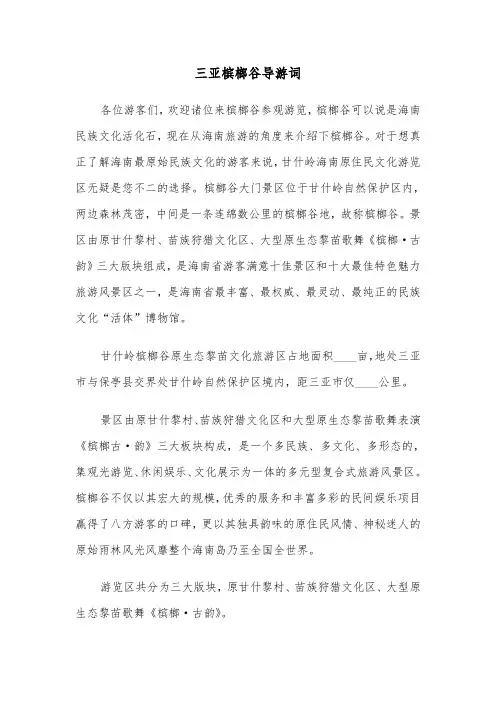 三亚槟榔谷导游词

各位游客们，欢迎诸位来槟榔谷参观游览，槟榔谷可以说是海南民族文化活化石，现在从海南旅游的角度来介绍下槟榔谷。对于想真正了解海南最原始民族文化的游客来说，甘什岭海南原住民文化游览区无疑是您不二的选择。槟榔谷大门景区位于甘什岭自然保护区内，两边森林茂密，中间是一条连绵数公里的槟榔谷地，故称槟榔谷。景区由原甘什黎村、苗族狩猎文化区、大型原生态黎苗歌舞《槟榔·古韵》三大版块组成，是海南省游客满意十佳景区和十大最佳特色魅力旅游风景区之一，是海南省最丰富、最权威、最灵动、最纯正的民族文化“活体”博物馆。

甘什岭槟榔谷原生态黎苗文化旅游区占地面积____亩，地处三亚市与保亭县交界处甘什岭自然保护区境内，距三亚市仅____公里。

景区由原甘什黎村、苗族狩猎文化区和大型原生态黎苗歌舞表演《槟榔古·韵》三大板块构成，是一个多民族、多文化、多形态的，集观光游览、休闲娱乐、文化展示为一体的多元型复合式旅游风景区。槟榔谷不仅以其宏大的规模，优秀的服务和丰富多彩的民间娱乐项目赢得了八方游客的口碑，更以其独具韵味的原住民风情、神秘迷人的原始雨林风光风靡整个海南岛乃至全国全世界。

游览区共分为三大版块，原甘什黎村、苗族狩猎文化区、大型原生态黎苗歌舞《槟榔·古韵》。